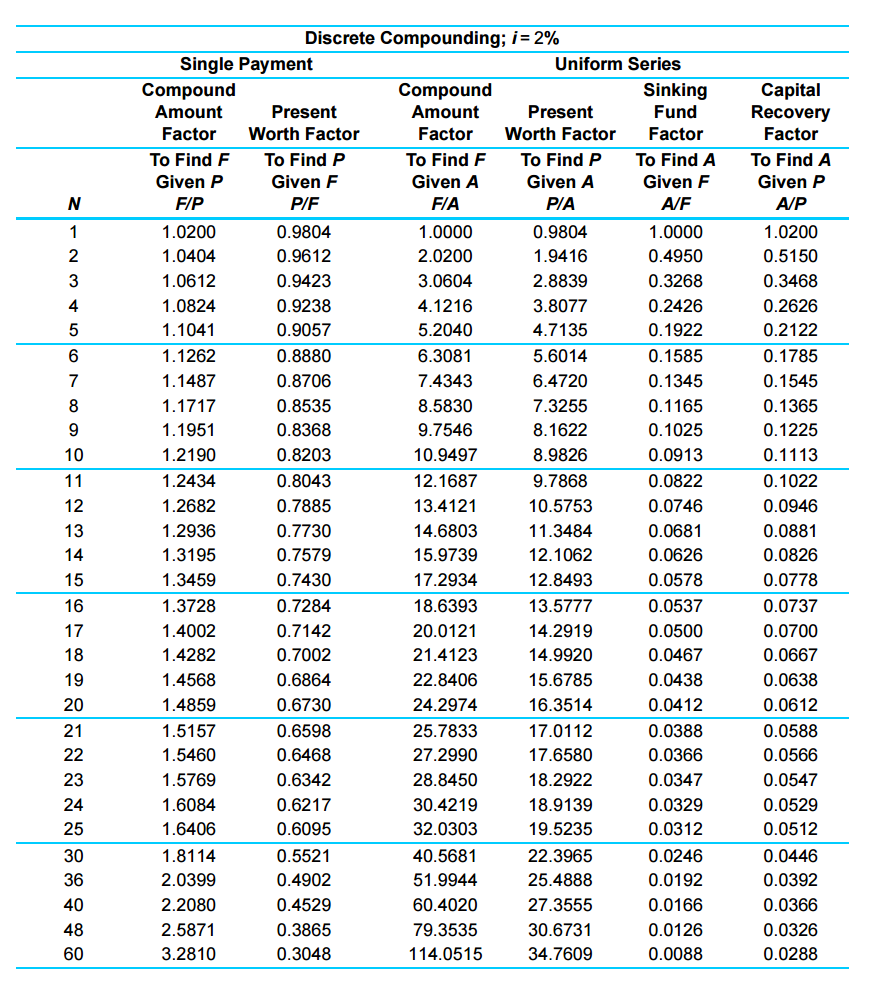 Discrete Compounding; $i = 2\%$

| | Single Payment | | Uniform Series | | | |
|---|---|---|---|---|---|---|
| | Compound Amount Factor | Present Worth Factor | Compound Amount Factor | Present Worth Factor | Sinking Fund Factor | Capital Recovery Factor |
| N | To Find F Given P F/P | To Find P Given F P/F | To Find F Given A F/A | To Find P Given A P/A | To Find A Given F A/F | To Find A Given P A/P |
| 1 | 1.0200 | 0.9804 | 1.0000 | 0.9804 | 1.0000 | 1.0200 |
| 2 | 1.0404 | 0.9612 | 2.0200 | 1.9416 | 0.4950 | 0.5150 |
| 3 | 1.0612 | 0.9423 | 3.0604 | 2.8839 | 0.3268 | 0.3468 |
| 4 | 1.0824 | 0.9238 | 4.1216 | 3.8077 | 0.2426 | 0.2626 |
| 5 | 1.1041 | 0.9057 | 5.2040 | 4.7135 | 0.1922 | 0.2122 |
| 6 | 1.1262 | 0.8880 | 6.3081 | 5.6014 | 0.1585 | 0.1785 |
| 7 | 1.1487 | 0.8706 | 7.4343 | 6.4720 | 0.1345 | 0.1545 |
| 8 | 1.1717 | 0.8535 | 8.5830 | 7.3255 | 0.1165 | 0.1365 |
| 9 | 1.1951 | 0.8368 | 9.7546 | 8.1622 | 0.1025 | 0.1225 |
| 10 | 1.2190 | 0.8203 | 10.9497 | 8.9826 | 0.0913 | 0.1113 |
| 11 | 1.2434 | 0.8043 | 12.1687 | 9.7868 | 0.0822 | 0.1022 |
| 12 | 1.2682 | 0.7885 | 13.4121 | 10.5753 | 0.0746 | 0.0946 |
| 13 | 1.2936 | 0.7730 | 14.6803 | 11.3484 | 0.0681 | 0.0881 |
| 14 | 1.3195 | 0.7579 | 15.9739 | 12.1062 | 0.0626 | 0.0826 |
| 15 | 1.3459 | 0.7430 | 17.2934 | 12.8493 | 0.0578 | 0.0778 |
| 16 | 1.3728 | 0.7284 | 18.6393 | 13.5777 | 0.0537 | 0.0737 |
| 17 | 1.4002 | 0.7142 | 20.0121 | 14.2919 | 0.0500 | 0.0700 |
| 18 | 1.4282 | 0.7002 | 21.4123 | 14.9920 | 0.0467 | 0.0667 |
| 19 | 1.4568 | 0.6864 | 22.8406 | 15.6785 | 0.0438 | 0.0638 |
| 20 | 1.4859 | 0.6730 | 24.2974 | 16.3514 | 0.0412 | 0.0612 |
| 21 | 1.5157 | 0.6598 | 25.7833 | 17.0112 | 0.0388 | 0.0588 |
| 22 | 1.5460 | 0.6468 | 27.2990 | 17.6580 | 0.0366 | 0.0566 |
| 23 | 1.5769 | 0.6342 | 28.8450 | 18.2922 | 0.0347 | 0.0547 |
| 24 | 1.6084 | 0.6217 | 30.4219 | 18.9139 | 0.0329 | 0.0529 |
| 25 | 1.6406 | 0.6095 | 32.0303 | 19.5235 | 0.0312 | 0.0512 |
| 30 | 1.8114 | 0.5521 | 40.5681 | 22.3965 | 0.0246 | 0.0446 |
| 36 | 2.0399 | 0.4902 | 51.9944 | 25.4888 | 0.0192 | 0.0392 |
| 40 | 2.2080 | 0.4529 | 60.4020 | 27.3555 | 0.0166 | 0.0366 |
| 48 | 2.5871 | 0.3865 | 79.3535 | 30.6731 | 0.0126 | 0.0326 |
| 60 | 3.2810 | 0.3048 | 114.0515 | 34.7609 | 0.0088 | 0.0288 |